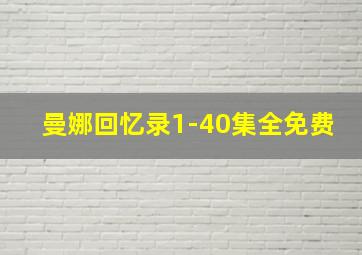 曼娜回忆录1-40集全免费